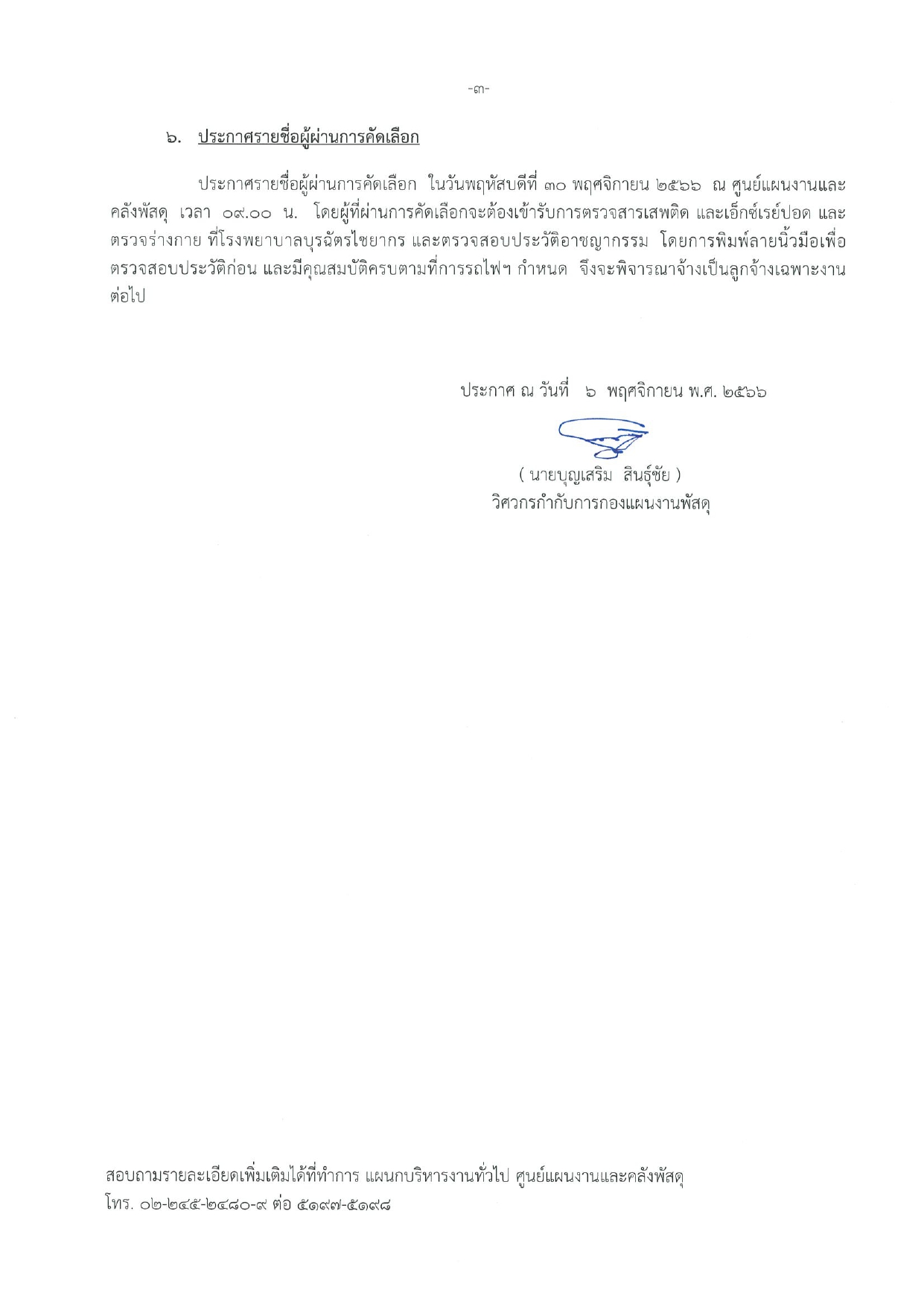 -๓-

๖. ประกาศรายชื่อผู้ผ่านการคัดเลือก

ประกาศรายชื่อผู้ผ่านการคัดเลือก ในวันพฤหัสบดีที่ ๓๐ พฤศจิกายน ๒๕๖๖ ณ ศูนย์แผนงานและคลังพัสดุ เวลา ๐๙.๐๐ น. โดยผู้ที่ผ่านการคัดเลือกจะต้องเข้ารับการตรวจสารเสพติด และเอ็กซ์เรย์ปอด และตรวจร่างกาย ที่โรงพยาบาลบุรฉัตรไชยากร และตรวจสอบประวัติอาชญากรรม โดยการพิมพ์ลายนิ้วมือเพื่อตรวจสอบประวัติก่อน และมีคุณสมบัติครบตามที่การรถไฟฯ กำหนด จึงจะพิจารณาจ้างเป็นลูกจ้างเฉพาะงานต่อไป

ประกาศ ณ วันที่ ๖ พฤศจิกายน พ.ศ. ๒๕๖๖

( นายบุญเสริม สินธุ์ชัย )
วิศวกรกำกับการกองแผนงานพัสดุ

สอบถามรายละเอียดเพิ่มเติมได้ที่ทำการ แผนกบริหารงานทั่วไป ศูนย์แผนงานและคลังพัสดุ
โทร. ๐๒-๒๔๕-๒๔๘๐-๙ ต่อ ๕๑๙๗-๕๑๙๘